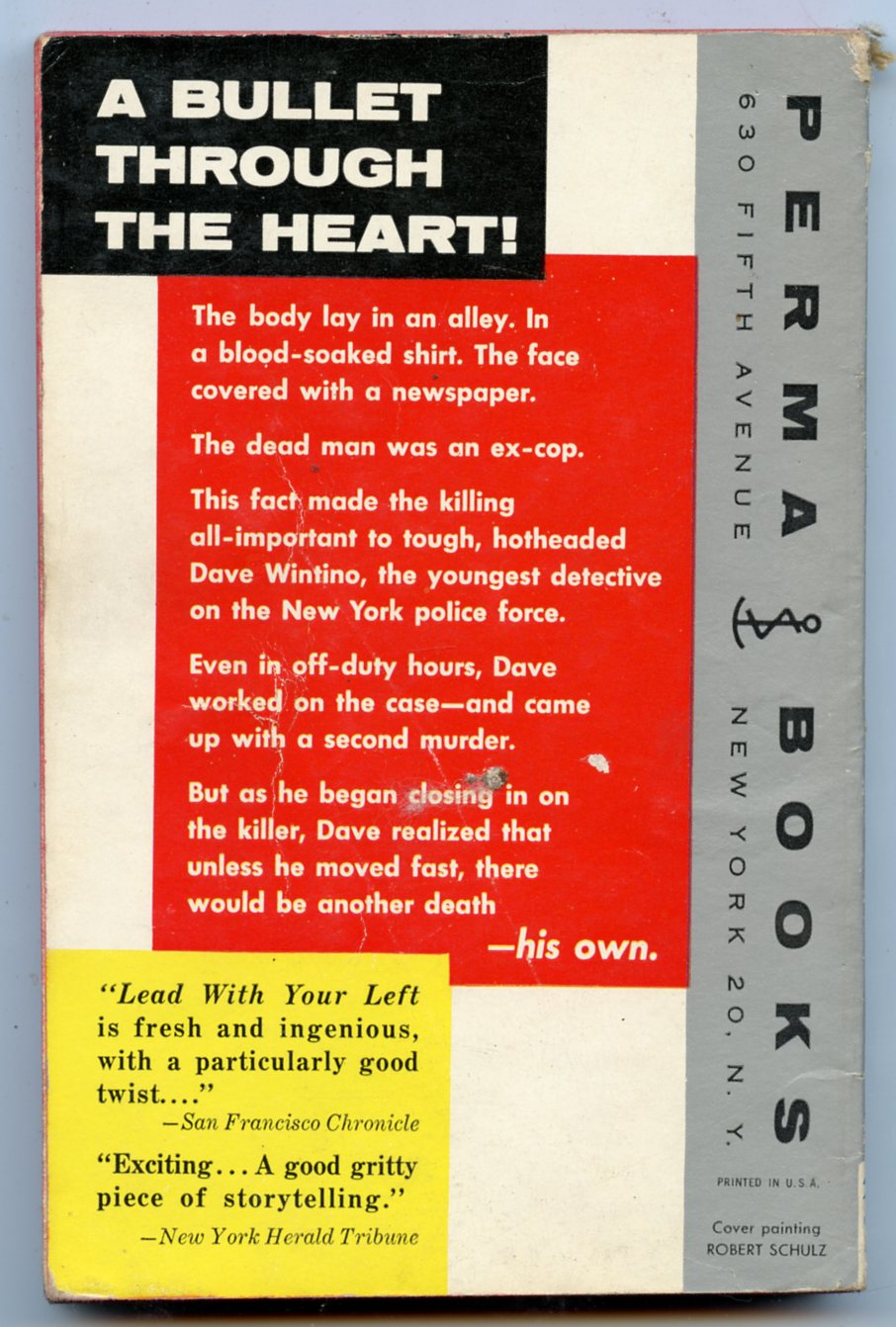 A BULLET THROUGH THE HEART!

The body lay in an alley. In a blood-soaked shirt. The face covered with a newspaper.

The dead man was an ex-cop.

This fact made the killing all-important to tough, hotheaded Dave Wintino, the youngest detective on the New York police force.

Even in off-duty hours, Dave worked on the case—and came up with a second murder.

But as he began closing in on the killer, Dave realized that unless he moved fast, there would be another death

—his own.

"Lead With Your Left is fresh and ingenious, with a particularly good twist...."
—San Francisco Chronicle

"Exciting... A good gritty piece of storytelling."
—New York Herald Tribune

PERMA BOOKS
630 FIFTH AVENUE
NEW YORK 20, N. Y.

PRINTED IN U.S.A.

Cover painting
ROBERT SCHULZ